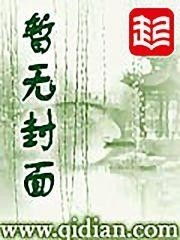 暂无封面

起

www.qidian.com